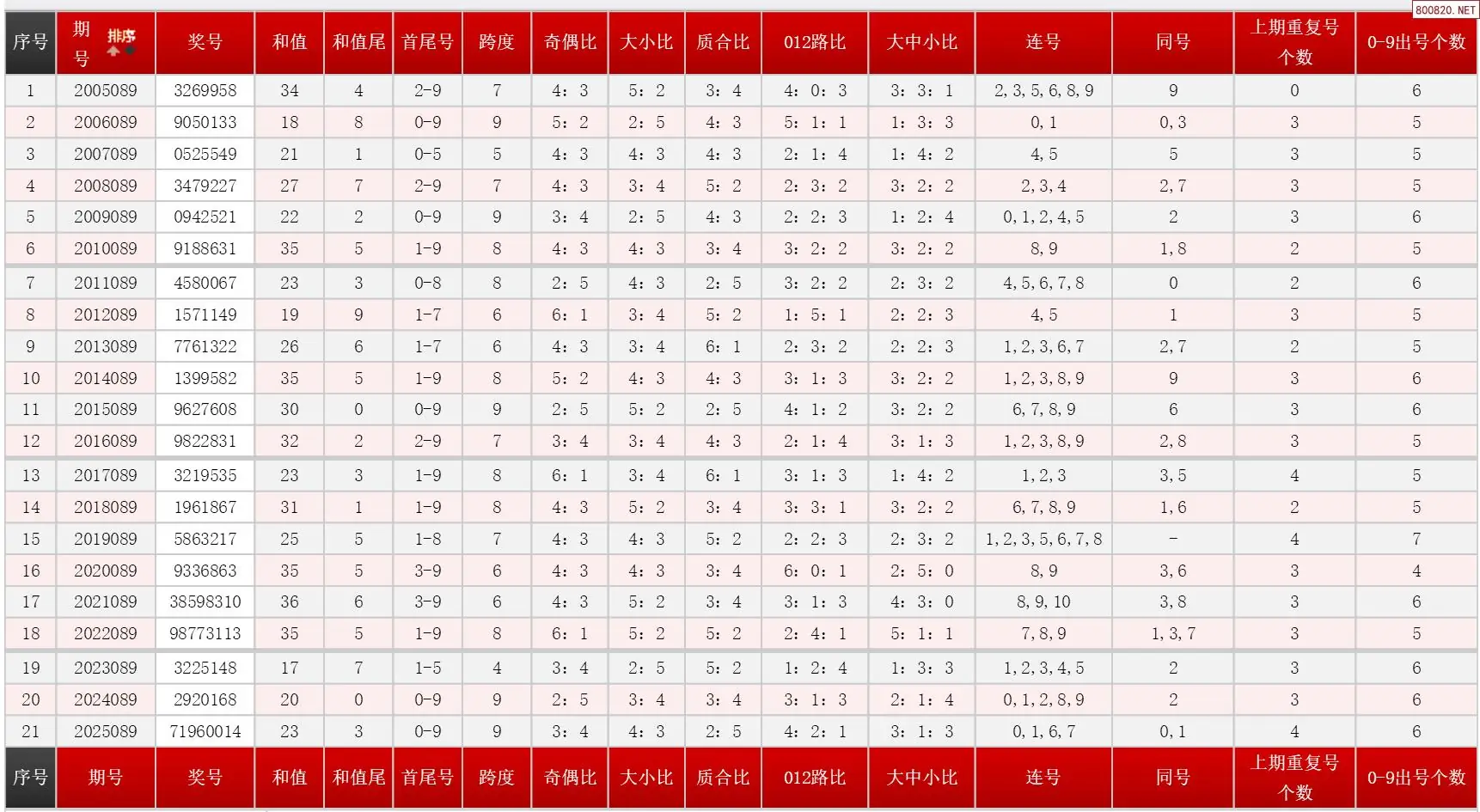 800820.NET

| 序号 | 期号 排序 | 奖号 | 和值 | 和值尾 | 首尾号 | 跨度 | 奇偶比 | 大小比 | 质合比 | 012路比 | 大中小比 | 连号 | 同号 | 上期重复号个数 | 0-9出号个数 |
|---|---|---|---|---|---|---|---|---|---|---|---|---|---|---|---|
| 1 | 2005089 | 3269958 | 34 | 4 | 2-9 | 7 | 4：3 | 5：2 | 3：4 | 4：0：3 | 3：3：1 | 2,3,5,6,8,9 | 9 | 0 | 6 |
| 2 | 2006089 | 9050133 | 18 | 8 | 0-9 | 9 | 5：2 | 2：5 | 4：3 | 5：1：1 | 1：3：3 | 0,1 | 0,3 | 3 | 5 |
| 3 | 2007089 | 0525549 | 21 | 1 | 0-5 | 5 | 4：3 | 4：3 | 4：3 | 2：1：4 | 1：4：2 | 4,5 | 5 | 3 | 5 |
| 4 | 2008089 | 3479227 | 27 | 7 | 2-9 | 7 | 4：3 | 3：4 | 5：2 | 2：3：2 | 3：2：2 | 2,3,4 | 2,7 | 3 | 5 |
| 5 | 2009089 | 0942521 | 22 | 2 | 0-9 | 9 | 3：4 | 2：5 | 4：3 | 2：2：3 | 1：2：4 | 0,1,2,4,5 | 2 | 3 | 6 |
| 6 | 2010089 | 9188631 | 35 | 5 | 1-9 | 8 | 4：3 | 4：3 | 3：4 | 3：2：2 | 3：2：2 | 8,9 | 1,8 | 2 | 5 |
| 7 | 2011089 | 4580067 | 23 | 3 | 0-8 | 8 | 2：5 | 4：3 | 2：5 | 3：2：2 | 2：3：2 | 4,5,6,7,8 | 0 | 2 | 6 |
| 8 | 2012089 | 1571149 | 19 | 9 | 1-7 | 6 | 6：1 | 3：4 | 5：2 | 1：5：1 | 2：2：3 | 4,5 | 1 | 3 | 5 |
| 9 | 2013089 | 7761322 | 26 | 6 | 1-7 | 6 | 4：3 | 3：4 | 6：1 | 2：3：2 | 2：2：3 | 1,2,3,6,7 | 2,7 | 2 | 5 |
| 10 | 2014089 | 1399582 | 35 | 5 | 1-9 | 8 | 5：2 | 4：3 | 4：3 | 3：1：3 | 3：2：2 | 1,2,3,8,9 | 9 | 3 | 6 |
| 11 | 2015089 | 9627608 | 30 | 0 | 0-9 | 9 | 2：5 | 5：2 | 2：5 | 4：1：2 | 3：2：2 | 6,7,8,9 | 6 | 3 | 6 |
| 12 | 2016089 | 9822831 | 32 | 2 | 2-9 | 7 | 3：4 | 3：4 | 4：3 | 2：1：4 | 3：1：3 | 1,2,3,8,9 | 2,8 | 3 | 5 |
| 13 | 2017089 | 3219535 | 23 | 3 | 1-9 | 8 | 6：1 | 3：4 | 6：1 | 3：1：3 | 1：4：2 | 1,2,3 | 3,5 | 4 | 5 |
| 14 | 2018089 | 1961867 | 31 | 1 | 1-9 | 8 | 4：3 | 5：2 | 3：4 | 3：3：1 | 3：2：2 | 6,7,8,9 | 1,6 | 2 | 5 |
| 15 | 2019089 | 5863217 | 25 | 5 | 1-8 | 7 | 4：3 | 4：3 | 5：2 | 2：2：3 | 2：3：2 | 1,2,3,5,6,7,8 | - | 4 | 7 |
| 16 | 2020089 | 9336863 | 35 | 5 | 3-9 | 6 | 4：3 | 4：3 | 3：4 | 6：0：1 | 2：5：0 | 8,9 | 3,6 | 3 | 4 |
| 17 | 2021089 | 38598310 | 36 | 6 | 3-9 | 6 | 4：3 | 5：2 | 3：4 | 3：1：3 | 4：3：0 | 8,9,10 | 3,8 | 3 | 6 |
| 18 | 2022089 | 98773113 | 35 | 5 | 1-9 | 8 | 6：1 | 5：2 | 5：2 | 2：4：1 | 5：1：1 | 7,8,9 | 1,3,7 | 3 | 5 |
| 19 | 2023089 | 3225148 | 17 | 7 | 1-5 | 4 | 3：4 | 2：5 | 5：2 | 1：2：4 | 1：3：3 | 1,2,3,4,5 | 2 | 3 | 6 |
| 20 | 2024089 | 2920168 | 20 | 0 | 0-9 | 9 | 2：5 | 3：4 | 3：4 | 3：1：3 | 2：1：4 | 0,1,2,8,9 | 2 | 3 | 6 |
| 21 | 2025089 | 71960014 | 23 | 3 | 0-9 | 9 | 3：4 | 4：3 | 2：5 | 4：2：1 | 3：1：3 | 0,1,6,7 | 0,1 | 4 | 6 |
| 序号 | 期号 | 奖号 | 和值 | 和值尾 | 首尾号 | 跨度 | 奇偶比 | 大小比 | 质合比 | 012路比 | 大中小比 | 连号 | 同号 | 上期重复号个数 | 0-9出号个数 |